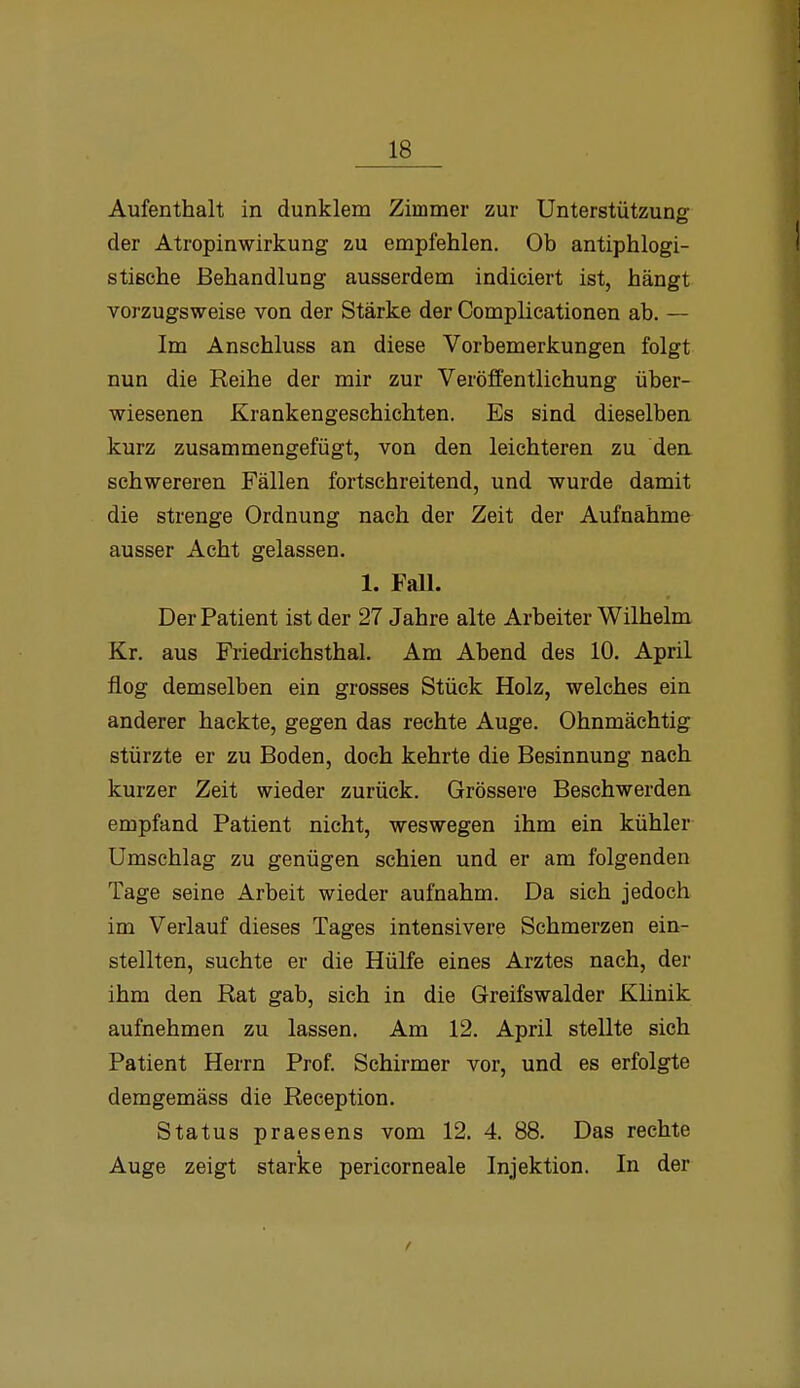 18

Aufenthalt in dunklem Zimmer zur Unterstützung der Atropinwirkung zu empfehlen. Ob antiphlogistische Behandlung ausserdem indiciert ist, hängt vorzugsweise von der Stärke der Complicationen ab. —

Im Anschluss an diese Vorbemerkungen folgt nun die Reihe der mir zur Veröffentlichung überwiesenen Krankengeschichten. Es sind dieselben kurz zusammengefügt, von den leichteren zu den schwereren Fällen fortschreitend, und wurde damit die strenge Ordnung nach der Zeit der Aufnahme ausser Acht gelassen.

1. Fall.

Der Patient ist der 27 Jahre alte Arbeiter Wilhelm Kr. aus Friedrichsthal. Am Abend des 10. April flog demselben ein grosses Stück Holz, welches ein anderer hackte, gegen das rechte Auge. Ohnmächtig stürzte er zu Boden, doch kehrte die Besinnung nach kurzer Zeit wieder zurück. Grössere Beschwerden empfand Patient nicht, weswegen ihm ein kühler Umschlag zu genügen schien und er am folgenden Tage seine Arbeit wieder aufnahm. Da sich jedoch im Verlauf dieses Tages intensivere Schmerzen einstellten, suchte er die Hülfe eines Arztes nach, der ihm den Rat gab, sich in die Greifswalder Klinik aufnehmen zu lassen. Am 12. April stellte sich Patient Herrn Prof. Schirmer vor, und es erfolgte demgemäss die Reception.

Status praesens vom 12. 4. 88. Das rechte Auge zeigt starke pericorneale Injektion. In der